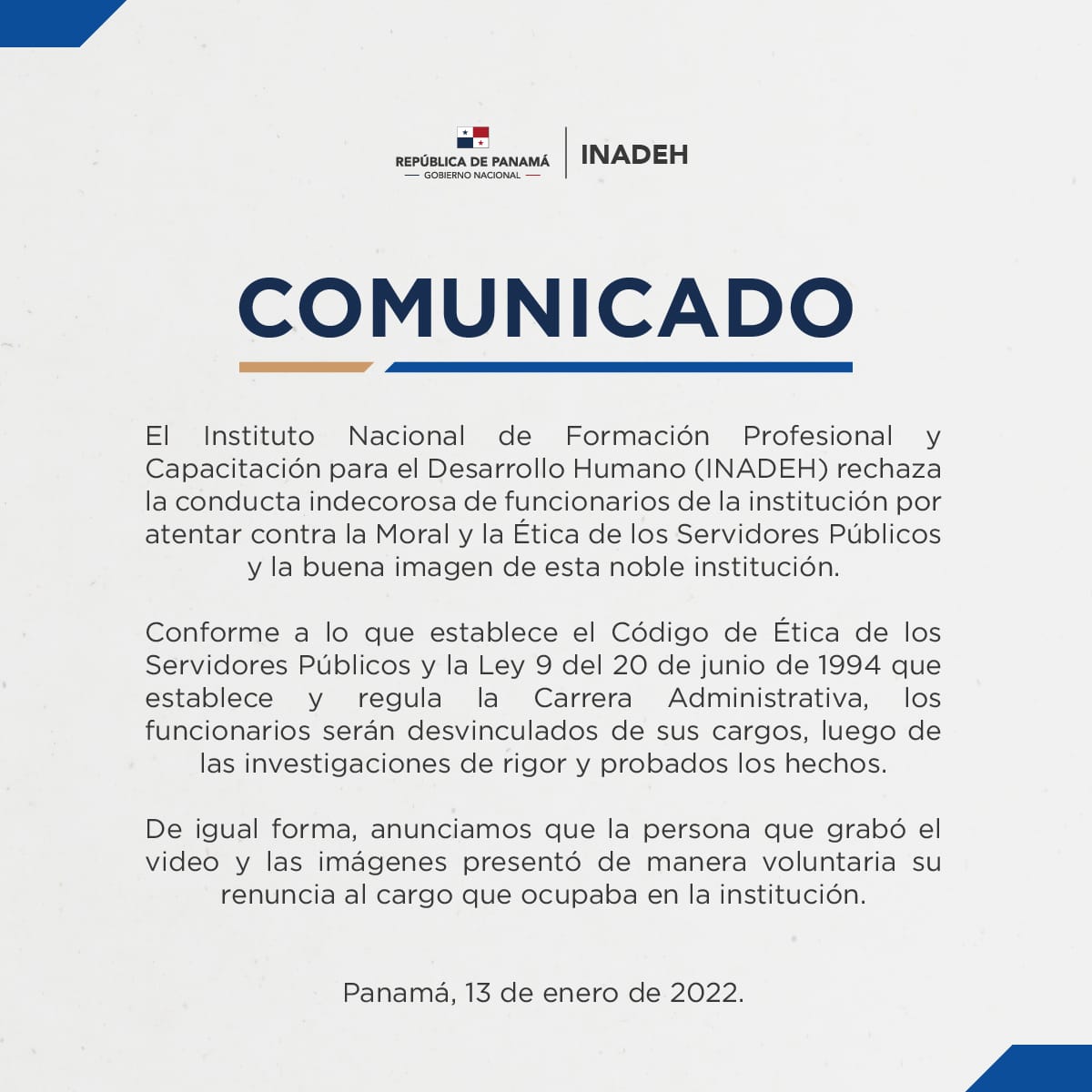 REPÚBLICA DE PANAMÁ
GOBIERNO NACIONAL

INADEH

COMUNICADO

El Instituto Nacional de Formación Profesional y Capacitación para el Desarrollo Humano (INADEH) rechaza la conducta indecorosa de funcionarios de la institución por atentar contra la Moral y la Ética de los Servidores Públicos y la buena imagen de esta noble institución.

Conforme a lo que establece el Código de Ética de los Servidores Públicos y la Ley 9 del 20 de junio de 1994 que establece y regula la Carrera Administrativa, los funcionarios serán desvinculados de sus cargos, luego de las investigaciones de rigor y probados los hechos.

De igual forma, anunciamos que la persona que grabó el video y las imágenes presentó de manera voluntaria su renuncia al cargo que ocupaba en la institución.

Panamá, 13 de enero de 2022.